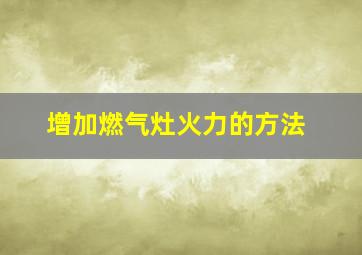 增加燃气灶火力的方法